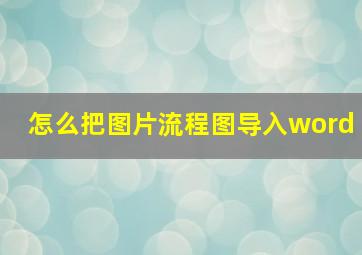 怎么把图片流程图导入word